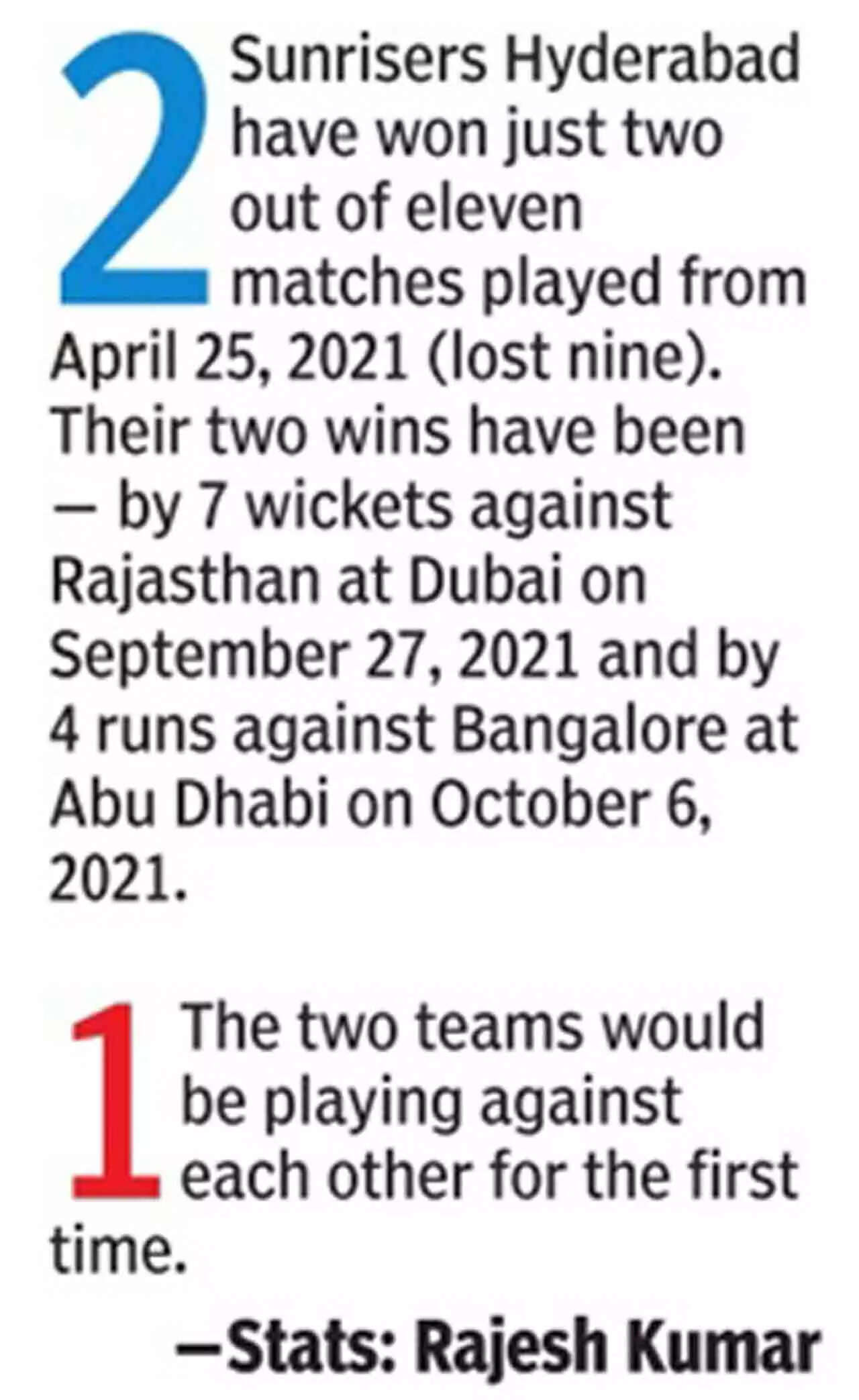 2 Sunrisers Hyderabad have won just two out of eleven matches played from April 25, 2021 (lost nine). Their two wins have been — by 7 wickets against Rajasthan at Dubai on September 27, 2021 and by 4 runs against Bangalore at Abu Dhabi on October 6, 2021.

1 The two teams would be playing against each other for the first time.

—Stats: Rajesh Kumar